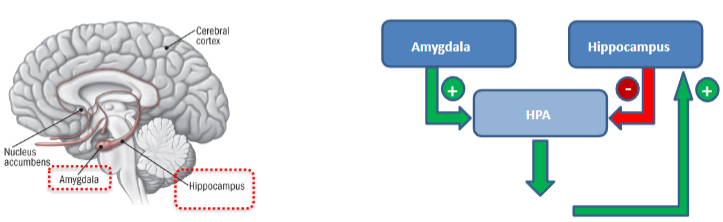 Cerebral cortex

Nucleus accumbens

Amygdala

Hippocampus

Amygdala

Hippocampus

+

-

+

HPA